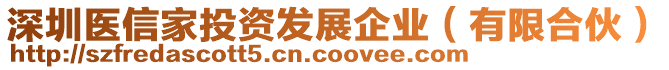 深圳医信家投资发展企业（有限合伙）
http://szfredascott5.cn.coovee.com